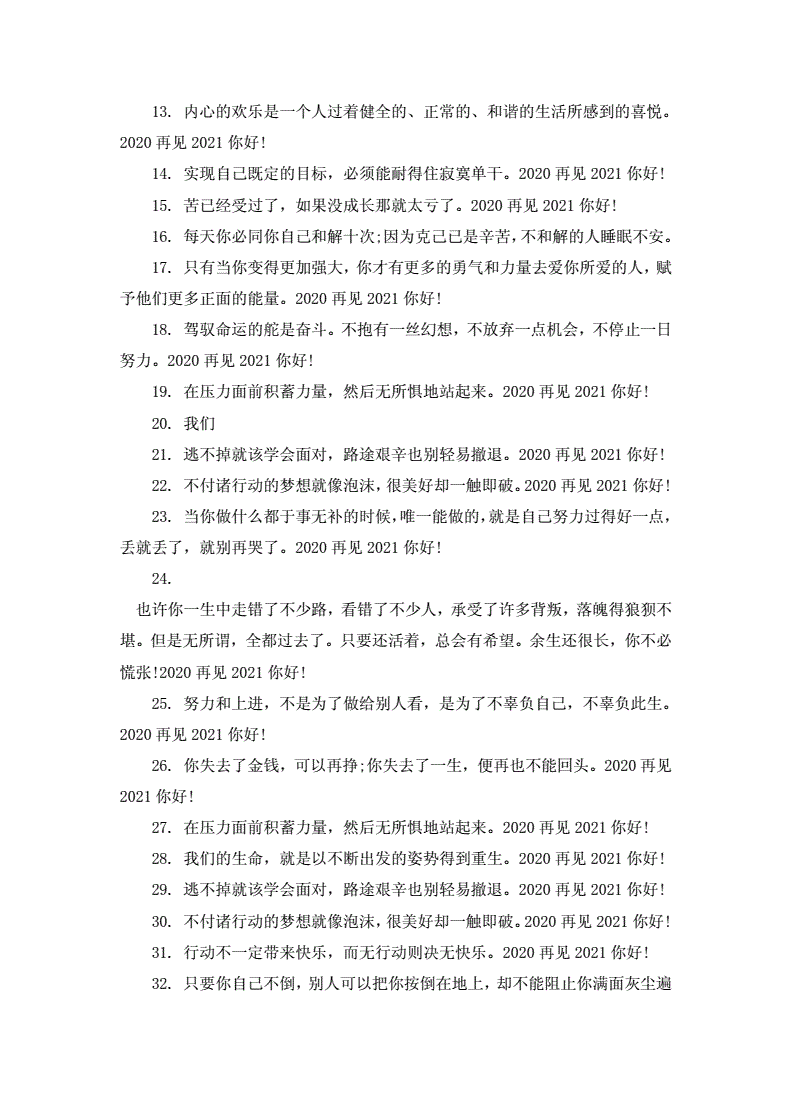 13. 内心的欢乐是一个人过着健全的、正常的、和谐的生活所感到的喜悦。2020 再见 2021 你好!

14. 实现自己既定的目标，必须能耐得住寂寞单干。2020 再见 2021 你好!

15. 苦已经受过了，如果没成长那就太亏了。2020 再见 2021 你好!

16. 每天你必同你自己和解十次;因为克己已是辛苦，不和解的人睡眠不安。

17. 只有当你变得更加强大，你才有更多的勇气和力量去爱你所爱的人，赋予他们更多正面的能量。2020 再见 2021 你好!

18. 驾驭命运的舵是奋斗。不抱有一丝幻想，不放弃一点机会，不停止一日努力。2020 再见 2021 你好!

19. 在压力面前积蓄力量，然后无所惧地站起来。2020 再见 2021 你好!

20. 我们

21. 逃不掉就该学会面对，路途艰辛也别轻易撤退。2020 再见 2021 你好!

22. 不付诸行动的梦想就像泡沫，很美好却一触即破。2020 再见 2021 你好!

23. 当你做什么都于事无补的时候，唯一能做的，就是自己努力过得好一点，丢就丢了，就别再哭了。2020 再见 2021 你好!

24.

也许你一生中走错了不少路，看错了不少人，承受了许多背叛，落魄得狼狈不堪。但是无所谓，全都过去了。只要还活着，总会有希望。余生还很长，你不必慌张!2020 再见 2021 你好!

25. 努力和上进，不是为了做给别人看，是为了不辜负自己，不辜负此生。2020 再见 2021 你好!

26. 你失去了金钱，可以再挣;你失去了一生，便再也不能回头。2020 再见 2021 你好!

27. 在压力面前积蓄力量，然后无所惧地站起来。2020 再见 2021 你好!

28. 我们的生命，就是以不断出发的姿势得到重生。2020 再见 2021 你好!

29. 逃不掉就该学会面对，路途艰辛也别轻易撤退。2020 再见 2021 你好!

30. 不付诸行动的梦想就像泡沫，很美好却一触即破。2020 再见 2021 你好!

31. 行动不一定带来快乐，而无行动则决无快乐。2020 再见 2021 你好!

32. 只要你自己不倒，别人可以把你按倒在地上，却不能阻止你满面灰尘遍